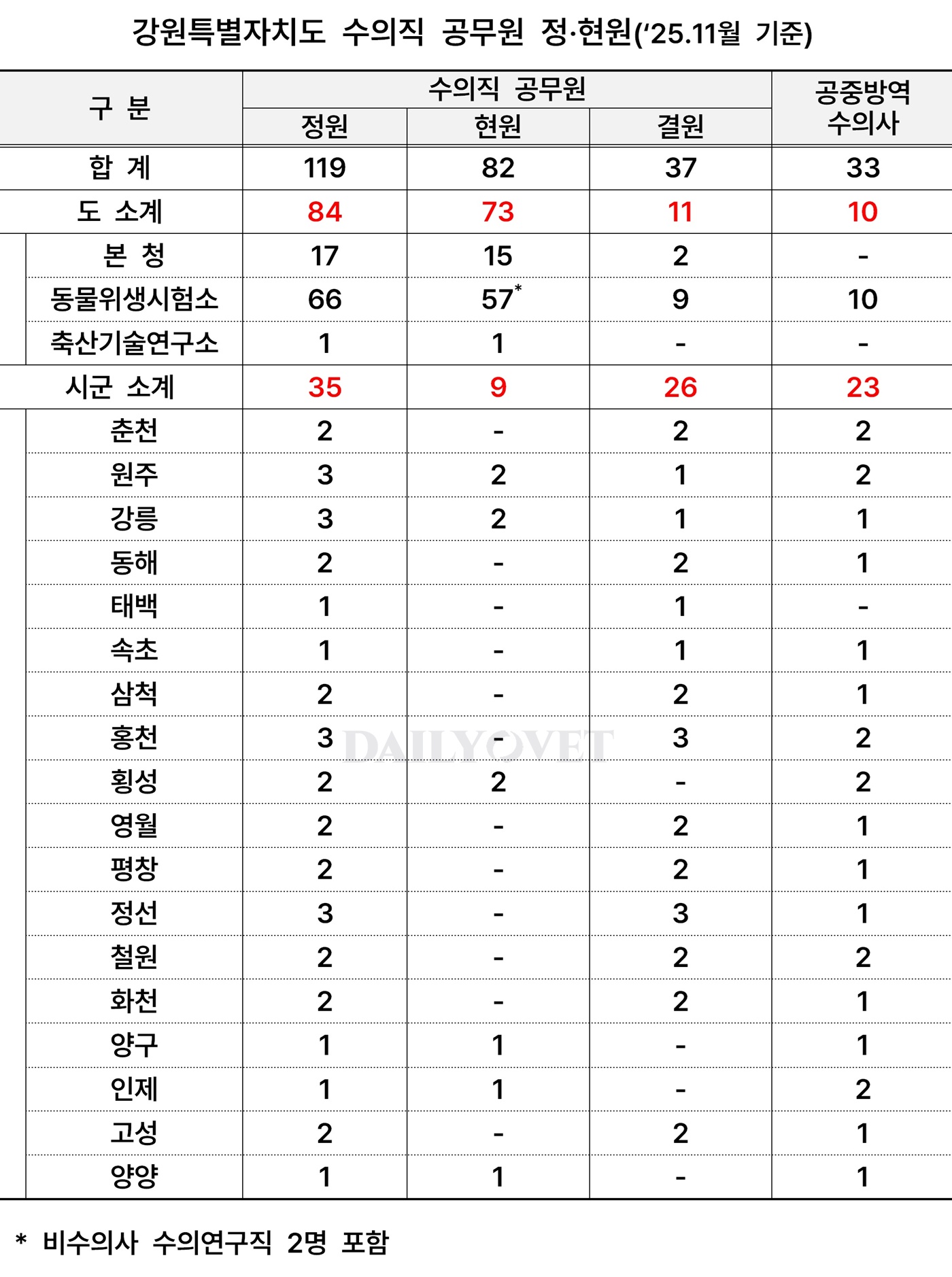 강원특별자치도 수의직 공무원 정·현원('25.11월 기준)

| 구 분 | 수의직 공무원 정원 | 수의직 공무원 현원 | 수의직 공무원 결원 | 공중방역 수의사 |
|---|---|---|---|---|
| 합 계 | 119 | 82 | 37 | 33 |
| 도 소계 | 84 | 73 | 11 | 10 |
| 본 청 | 17 | 15 | 2 | - |
| 동물위생시험소 | 66 | 57* | 9 | 10 |
| 축산기술연구소 | 1 | 1 | - | - |
| 시군 소계 | 35 | 9 | 26 | 23 |
| 춘천 | 2 | - | 2 | 2 |
| 원주 | 3 | 2 | 1 | 2 |
| 강릉 | 3 | 2 | 1 | 1 |
| 동해 | 2 | - | 2 | 1 |
| 태백 | 1 | - | 1 | - |
| 속초 | 1 | - | 1 | 1 |
| 삼척 | 2 | - | 2 | 1 |
| 홍천 | 3 | - | 3 | 2 |
| 횡성 | 2 | 2 | - | 2 |
| 영월 | 2 | - | 2 | 1 |
| 평창 | 2 | - | 2 | 1 |
| 정선 | 3 | - | 3 | 1 |
| 철원 | 2 | - | 2 | 2 |
| 화천 | 2 | - | 2 | 1 |
| 양구 | 1 | 1 | - | 1 |
| 인제 | 1 | 1 | - | 2 |
| 고성 | 2 | - | 2 | 1 |
| 양양 | 1 | 1 | - | 1 |

DAILYVET

* 비수의사 수의연구직 2명 포함